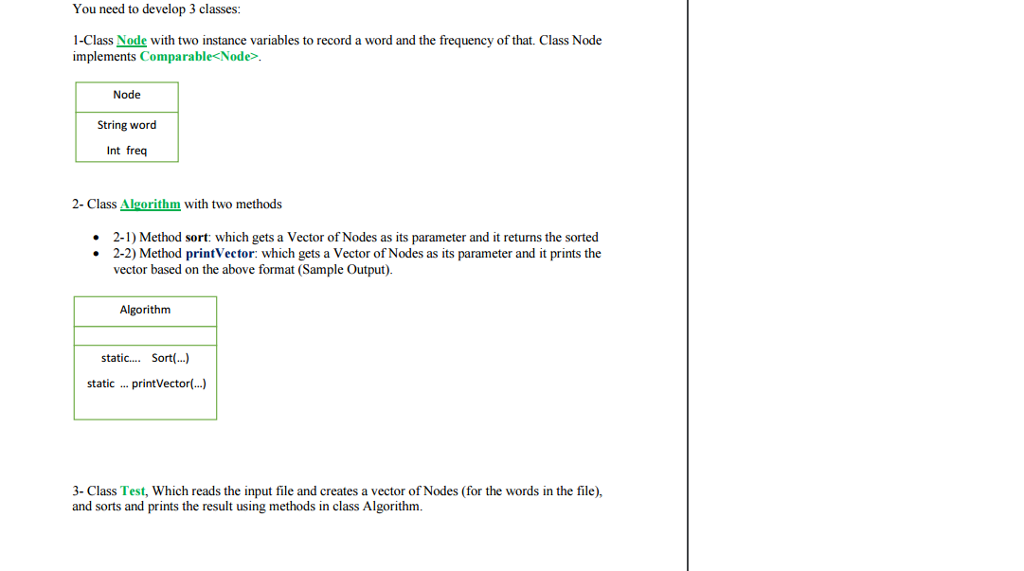 You need to develop 3 classes:

1-Class Node with two instance variables to record a word and the frequency of that. Class Node implements Comparable<Node>.

Node

String word

Int freq

2- Class Algorithm with two methods

• 2-1) Method sort: which gets a Vector of Nodes as its parameter and it returns the sorted
• 2-2) Method printVector: which gets a Vector of Nodes as its parameter and it prints the vector based on the above format (Sample Output).

Algorithm

static.... Sort(...)

static ... printVector(...)

3- Class Test, Which reads the input file and creates a vector of Nodes (for the words in the file), and sorts and prints the result using methods in class Algorithm.